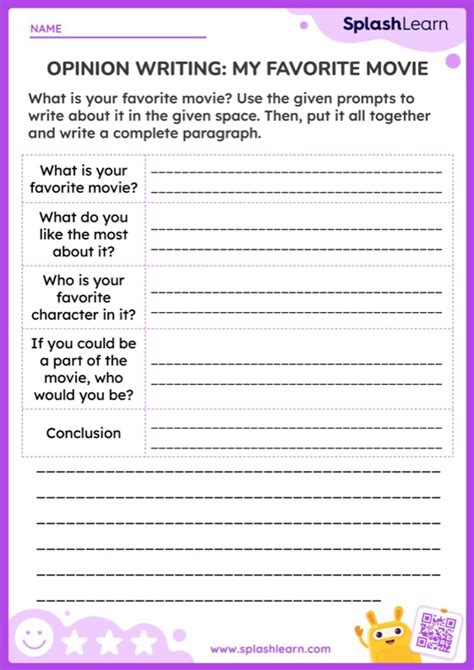 NAME

SplashLearn

OPINION WRITING: MY FAVORITE MOVIE

What is your favorite movie? Use the given prompts to write about it in the given space. Then, put it all together and write a complete paragraph.

| | |
|---|---|
| What is your favorite movie? | |
| What do you like the most about it? | |
| Who is your favorite character in it? | |
| If you could be a part of the movie, who would you be? | |
| Conclusion | |

www.splashlearn.com